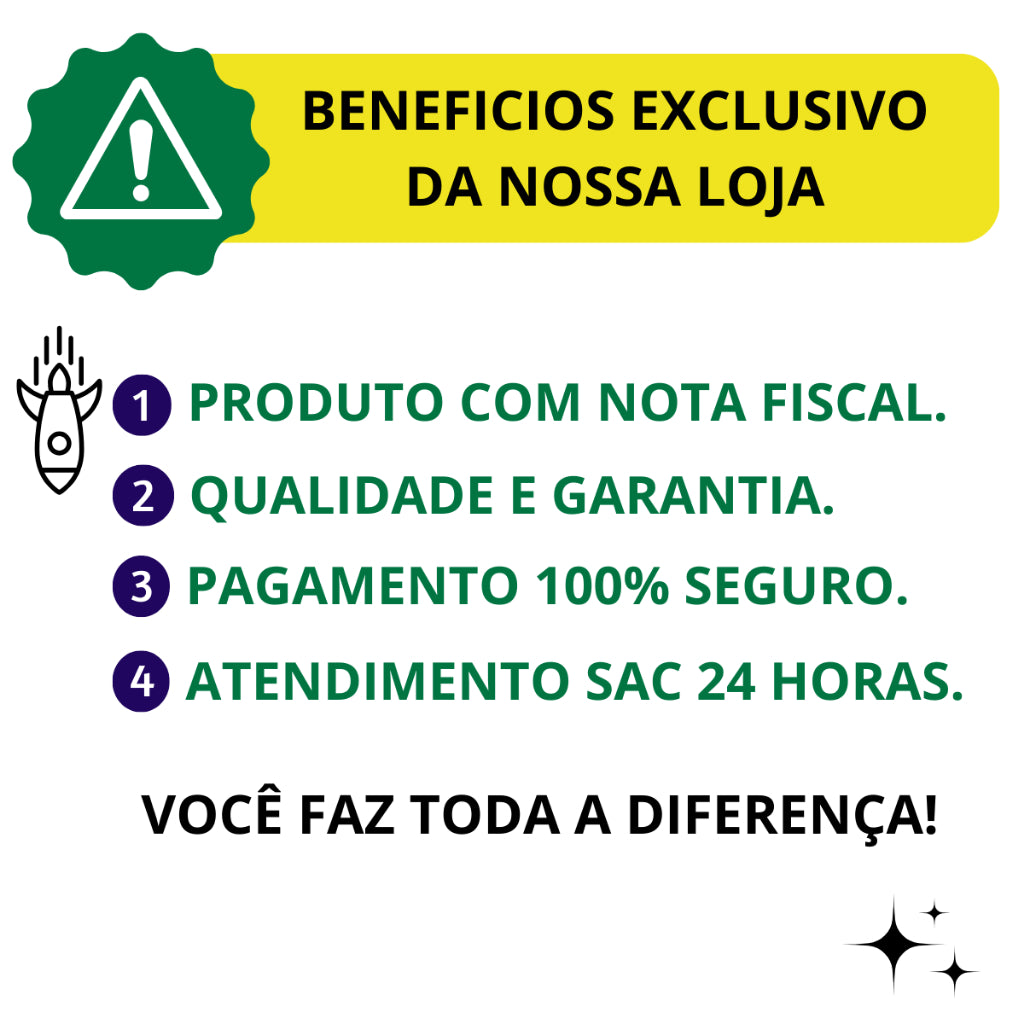 BENEFICIOS EXCLUSIVO DA NOSSA LOJA

1 PRODUTO COM NOTA FISCAL.

2 QUALIDADE E GARANTIA.

3 PAGAMENTO 100% SEGURO.

4 ATENDIMENTO SAC 24 HORAS.

VOCÊ FAZ TODA A DIFERENÇA!